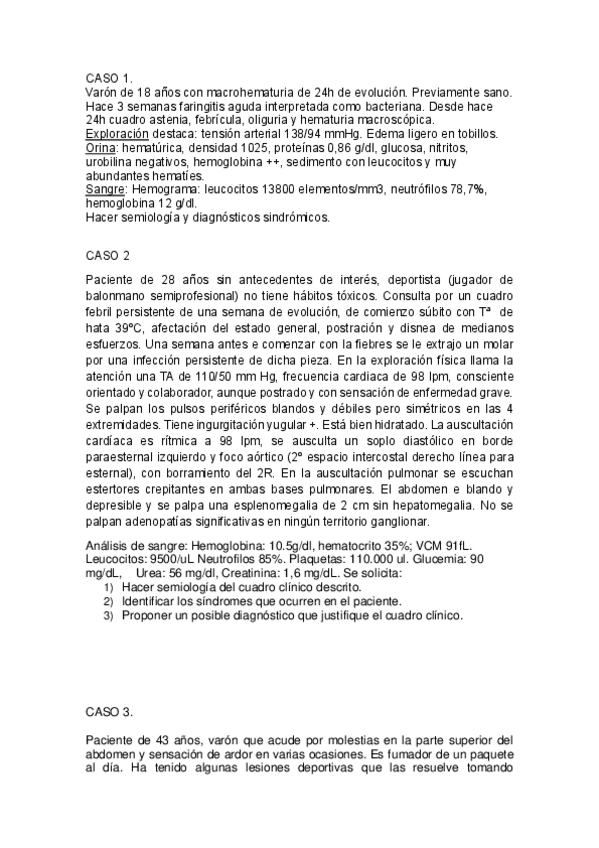 CASO 1.
Varón de 18 años con macrohematuria de 24h de evolución. Previamente sano. Hace 3 semanas faringitis aguda interpretada como bacteriana. Desde hace 24h cuadro astenia, febrícula, oliguria y hematuria macroscópica.
Exploración destaca: tensión arterial 138/94 mmHg. Edema ligero en tobillos.
Orina: hematúrica, densidad 1025, proteínas 0,86 g/dl, glucosa, nitritos, urobilina negativos, hemoglobina ++, sedimento con leucocitos y muy abundantes hematíes.
Sangre: Hemograma: leucocitos 13800 elementos/mm3, neutrófilos 78,7%, hemoglobina 12 g/dl.
Hacer semiología y diagnósticos sindrómicos.

CASO 2

Paciente de 28 años sin antecedentes de interés, deportista (jugador de balonmano semiprofesional) no tiene hábitos tóxicos. Consulta por un cuadro febril persistente de una semana de evolución, de comienzo súbito con Tª de hata 39ºC, afectación del estado general, postración y disnea de medianos esfuerzos. Una semana antes e comenzar con la fiebres se le extrajo un molar por una infección persistente de dicha pieza. En la exploración física llama la atención una TA de 110/50 mm Hg, frecuencia cardiaca de 98 lpm, consciente orientado y colaborador, aunque postrado y con sensación de enfermedad grave. Se palpan los pulsos periféricos blandos y débiles pero simétricos en las 4 extremidades. Tiene ingurgitación yugular +. Está bien hidratado. La auscultación cardíaca es rítmica a 98 lpm, se ausculta un soplo diastólico en borde paraesternal izquierdo y foco aórtico (2º espacio intercostal derecho línea para esternal), con borramiento del 2R. En la auscultación pulmonar se escuchan estertores crepitantes en ambas bases pulmonares. El abdomen e blando y depresible y se palpa una esplenomegalia de 2 cm sin hepatomegalia. No se palpan adenopatías significativas en ningún territorio ganglionar.

Análisis de sangre: Hemoglobina: 10.5g/dl, hematocrito 35%; VCM 91fL. Leucocitos: 9500/uL Neutrofilos 85%. Plaquetas: 110.000 ul. Glucemia: 90 mg/dL, Urea: 56 mg/dl, Creatinina: 1,6 mg/dL. Se solicita:
1) Hacer semiología del cuadro clínico descrito.
2) Identificar los síndromes que ocurren en el paciente.
3) Proponer un posible diagnóstico que justifique el cuadro clínico.

CASO 3.

Paciente de 43 años, varón que acude por molestias en la parte superior del abdomen y sensación de ardor en varias ocasiones. Es fumador de un paquete al día. Ha tenido algunas lesiones deportivas que las resuelve tomando